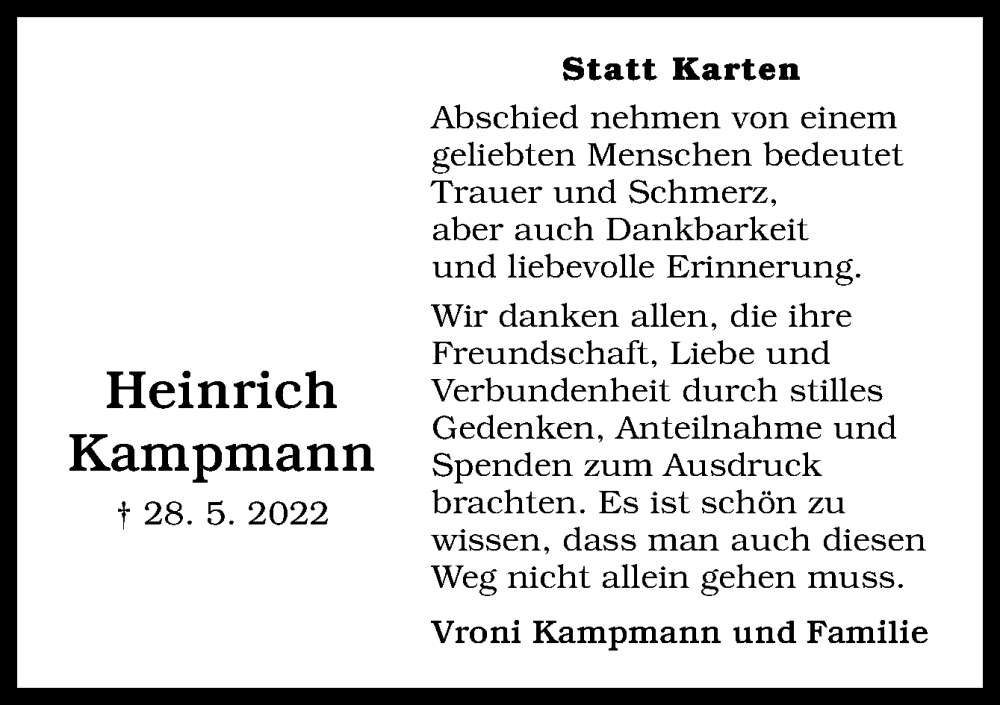 Heinrich Kampmann
† 28. 5. 2022

Statt Karten

Abschied nehmen von einem geliebten Menschen bedeutet Trauer und Schmerz, aber auch Dankbarkeit und liebevolle Erinnerung.

Wir danken allen, die ihre Freundschaft, Liebe und Verbundenheit durch stilles Gedenken, Anteilnahme und Spenden zum Ausdruck brachten. Es ist schön zu wissen, dass man auch diesen Weg nicht allein gehen muss.

Vroni Kampmann und Familie